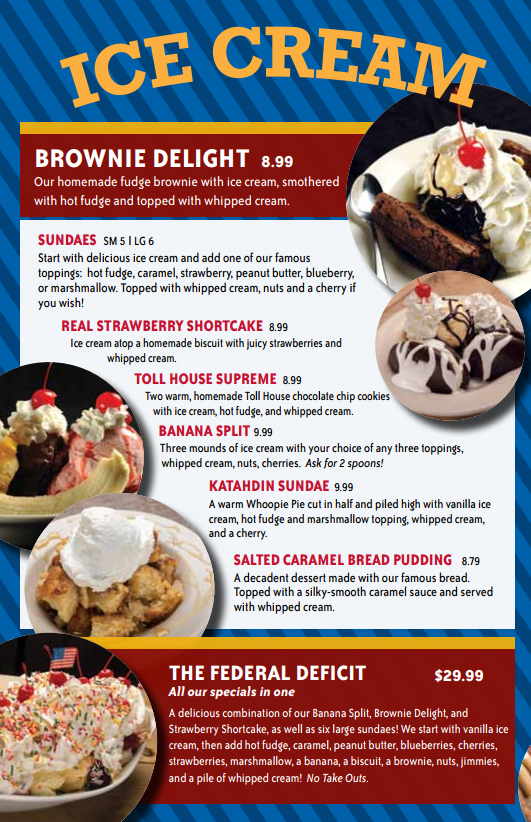 ICE CREAM

BROWNIE DELIGHT 8.99
Our homemade fudge brownie with ice cream, smothered with hot fudge and topped with whipped cream.

SUNDAES SM 5 | LG 6
Start with delicious ice cream and add one of our famous toppings: hot fudge, caramel, strawberry, peanut butter, blueberry, or marshmallow. Topped with whipped cream, nuts and a cherry if you wish!

REAL STRAWBERRY SHORTCAKE 8.99
Ice cream atop a homemade biscuit with juicy strawberries and whipped cream.

TOLL HOUSE SUPREME 8.99
Two warm, homemade Toll House chocolate chip cookies with ice cream, hot fudge, and whipped cream.

BANANA SPLIT 9.99
Three mounds of ice cream with your choice of any three toppings, whipped cream, nuts, cherries. Ask for 2 spoons!

KATAHDIN SUNDAE 9.99
A warm Whoopie Pie cut in half and piled high with vanilla ice cream, hot fudge and marshmallow topping, whipped cream, and a cherry.

SALTED CARAMEL BREAD PUDDING 8.79
A decadent dessert made with our famous bread. Topped with a silky-smooth caramel sauce and served with whipped cream.

THE FEDERAL DEFICIT $29.99
All our specials in one
A delicious combination of our Banana Split, Brownie Delight, and Strawberry Shortcake, as well as six large sundaes! We start with vanilla ice cream, then add hot fudge, caramel, peanut butter, blueberries, cherries, strawberries, marshmallow, a banana, a biscuit, a brownie, nuts, jimmies, and a pile of whipped cream! No Take Outs.